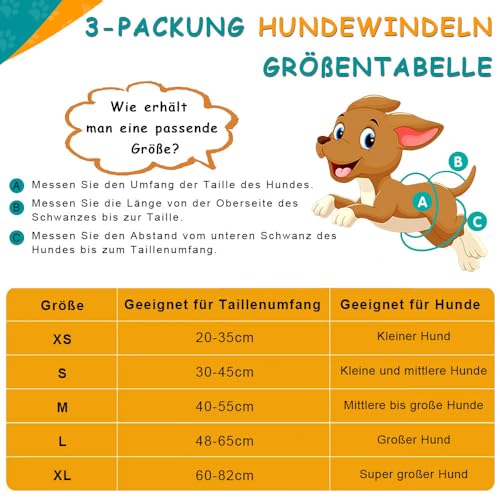 3-PACKUNG HUNDEWINDELN
GRÖßENTABELLE

Wie erhält man eine passende Größe?

A Messen Sie den Umfang der Taille des Hundes.
B Messen Sie die Länge von der Oberseite des Schwanzes bis zur Taille.
C Messen Sie den Abstand vom unteren Schwanz des Hundes bis zum Taillenumfang.

B
A
C

| Größe | Geeignet für Taillenumfang | Geeignet für Hunde |
|---|---|---|
| XS | 20-35cm | Kleiner Hund |
| S | 30-45cm | Kleine und mittlere Hunde |
| M | 40-55cm | Mittlere bis große Hunde |
| L | 48-65cm | Großer Hund |
| XL | 60-82cm | Super großer Hund |